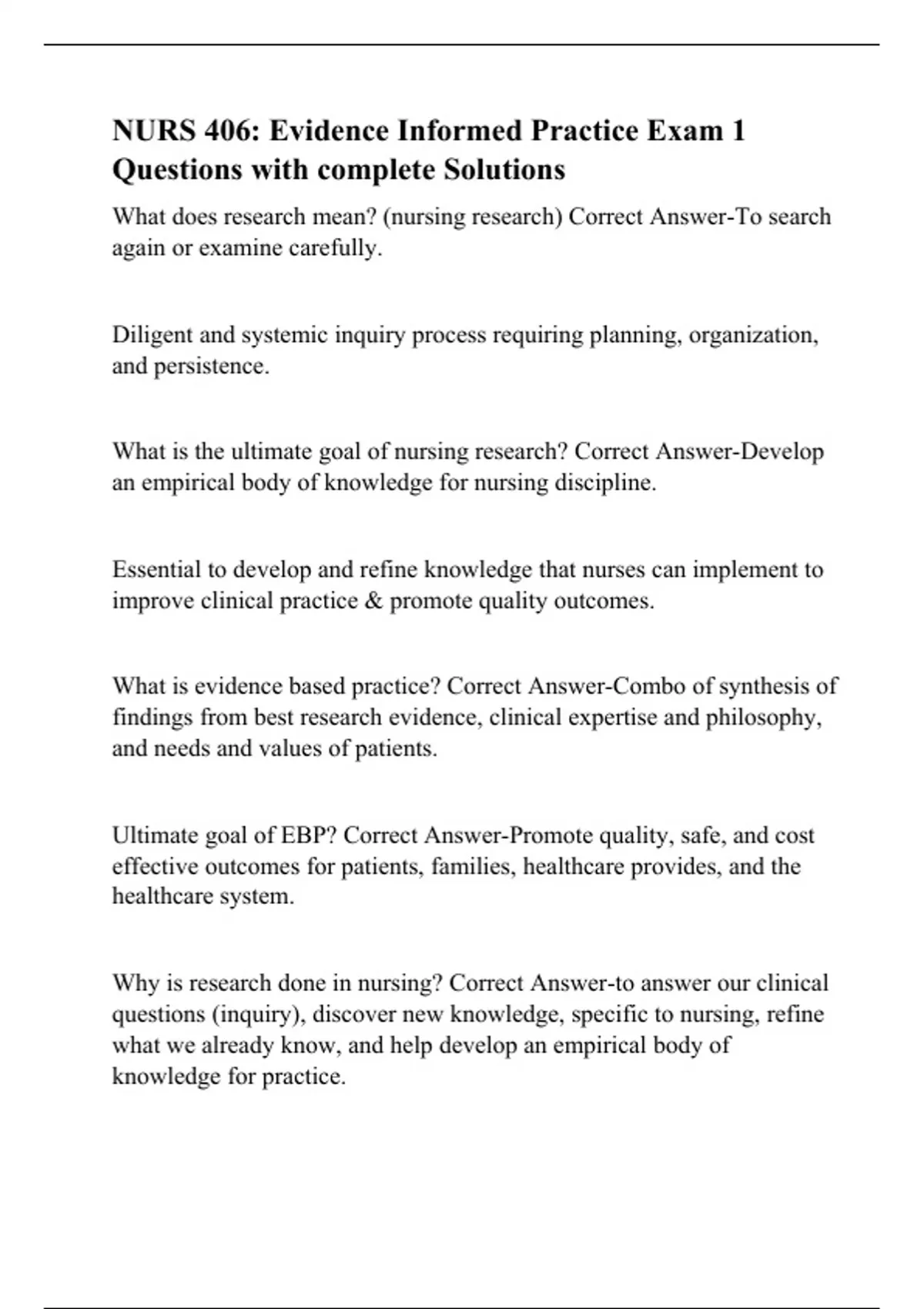 NURS 406: Evidence Informed Practice Exam 1 Questions with complete Solutions

What does research mean? (nursing research) Correct Answer-To search again or examine carefully.

Diligent and systemic inquiry process requiring planning, organization, and persistence.

What is the ultimate goal of nursing research? Correct Answer-Develop an empirical body of knowledge for nursing discipline.

Essential to develop and refine knowledge that nurses can implement to improve clinical practice & promote quality outcomes.

What is evidence based practice? Correct Answer-Combo of synthesis of findings from best research evidence, clinical expertise and philosophy, and needs and values of patients.

Ultimate goal of EBP? Correct Answer-Promote quality, safe, and cost effective outcomes for patients, families, healthcare provides, and the healthcare system.

Why is research done in nursing? Correct Answer-to answer our clinical questions (inquiry), discover new knowledge, specific to nursing, refine what we already know, and help develop an empirical body of knowledge for practice.